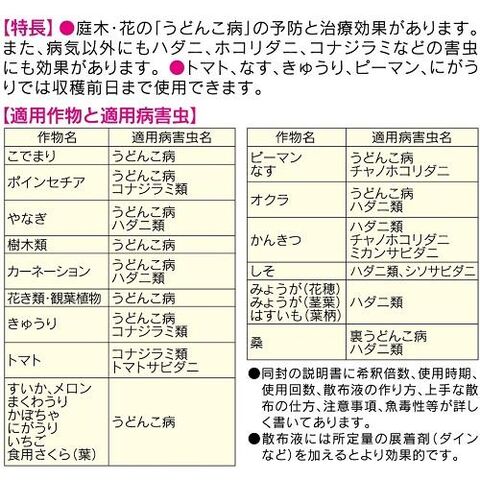 【特長】●庭木・花の「うどんこ病」の予防と治療効果があります。また、病気以外にもハダニ、ホコリダニ、コナジラミなどの害虫にも効果があります。●トマト、なす、きゅうり、ピーマン、にがうりでは収穫前日まで使用できます。

【適用作物と適用病害虫】

| 作物名 | 適用病害虫名 |
|---|---|
| こでまり | うどんこ病 |
| ポインセチア | うどんこ病 コナジラミ類 |
| やなぎ | うどんこ病 ハダニ類 |
| 樹木類 | うどんこ病 |
| カーネーション | うどんこ病 ハダニ類 |
| 花き類・観葉植物 | うどんこ病 |
| きゅうり | うどんこ病 コナジラミ類 |
| トマト | コナジラミ類 トマトサビダニ |
| すいか、メロン まくわうり かぼちゃ にがうり いちご 食用さくら(葉) | うどんこ病 |

| 作物名 | 適用病害虫名 |
|---|---|
| ピーマン なす | うどんこ病 チャノホコリダニ |
| オクラ | うどんこ病 ハダニ類 |
| かんきつ | ハダニ類 チャノホコリダニ ミカンサビダニ |
| しそ | ハダニ類、シソサビダニ |
| みょうが(花穂) みょうが(茎葉) はすいも(葉柄) | ハダニ類 |
| 桑 | 裏うどんこ病 ハダニ類 |

●同封の説明書に希釈倍数、使用時期、使用回数、散布液の作り方、上手な散布の仕方、注意事項、魚毒性等が詳しく書いてあります。
●散布液には所定量の展着剤(ダインなど)を加えるとより効果的です。